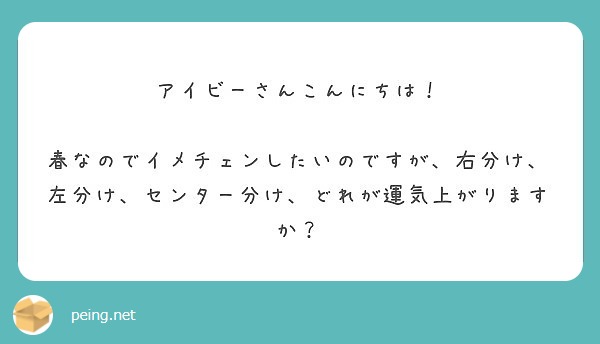 アイビーさんこんにちは！

春なのでイメチェンしたいのですが、右分け、左分け、センター分け、どれが運気上がりますか？

peing.net